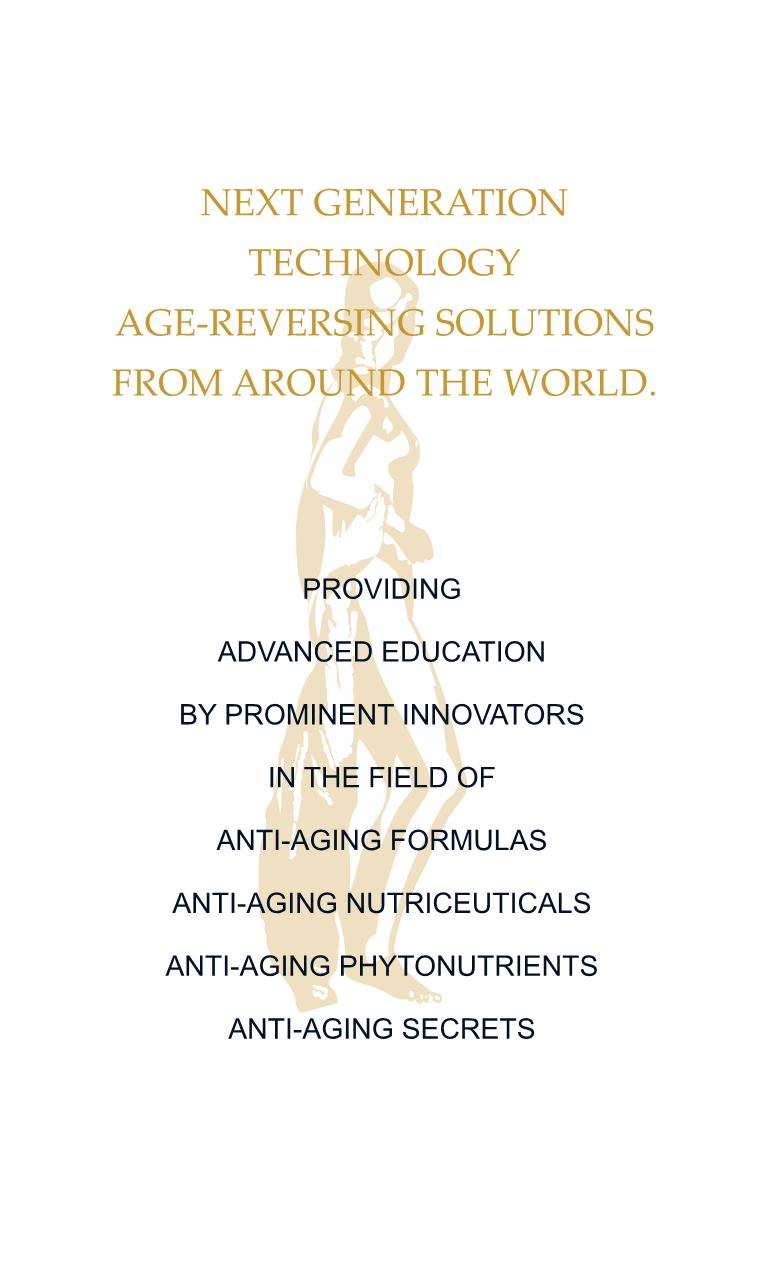 NEXT GENERATION
TECHNOLOGY
AGE-REVERSING SOLUTIONS
FROM AROUND THE WORLD.

PROVIDING
ADVANCED EDUCATION
BY PROMINENT INNOVATORS
IN THE FIELD OF
ANTI-AGING FORMULAS
ANTI-AGING NUTRICEUTICALS
ANTI-AGING PHYTONUTRIENTS
ANTI-AGING SECRETS